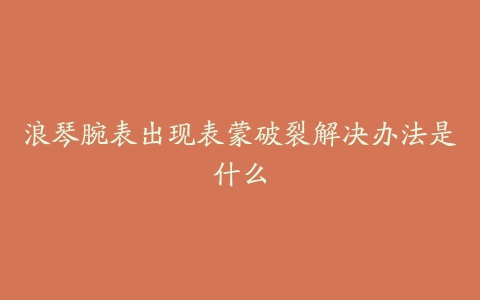 浪琴腕表出现表蒙破裂解决办法是什么